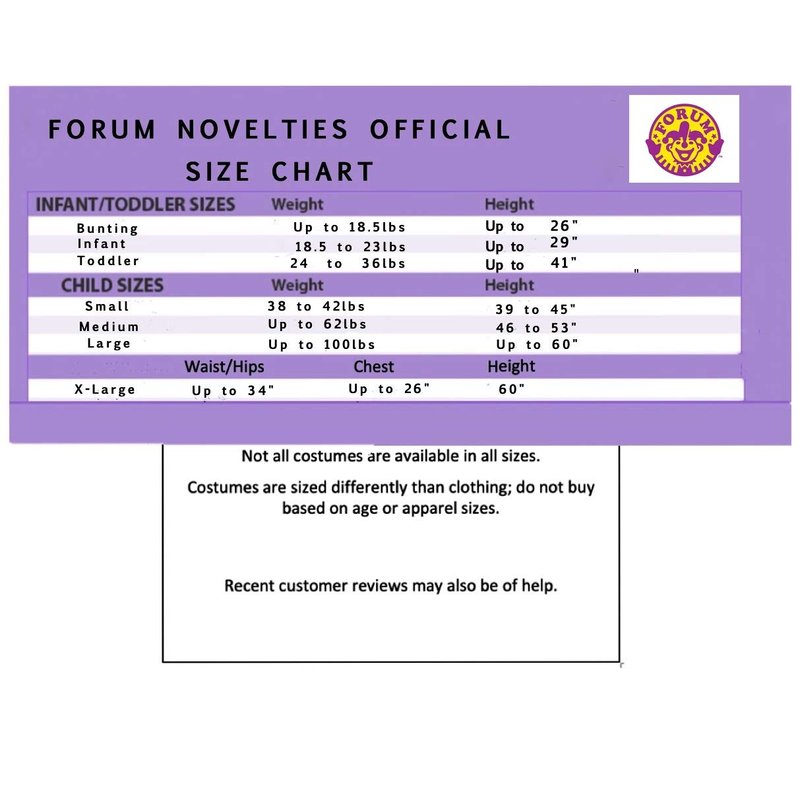 FORUM NOVELTIES OFFICIAL SIZE CHART

FORUM

| INFANT/TODDLER SIZES | Weight | Height |
|---|---|---|
| Bunting | Up to 18.5lbs | Up to 26" |
| Infant | 18.5 to 23lbs | Up to 29" |
| Toddler | 24 to 36lbs | Up to 41" |

| CHILD SIZES | Weight | Height |
|---|---|---|
| Small | 38 to 42lbs | 39 to 45" |
| Medium | Up to 62lbs | 46 to 53" |
| Large | Up to 100lbs | Up to 60" |

| | Waist/Hips | Chest | Height |
|---|---|---|---|
| X-Large | Up to 34" | Up to 26" | 60" |

Not all costumes are available in all sizes.

Costumes are sized differently than clothing; do not buy based on age or apparel sizes.

Recent customer reviews may also be of help.